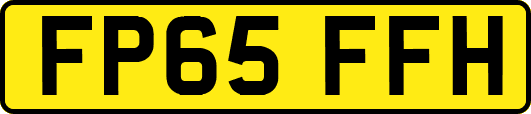 FP65 FFH